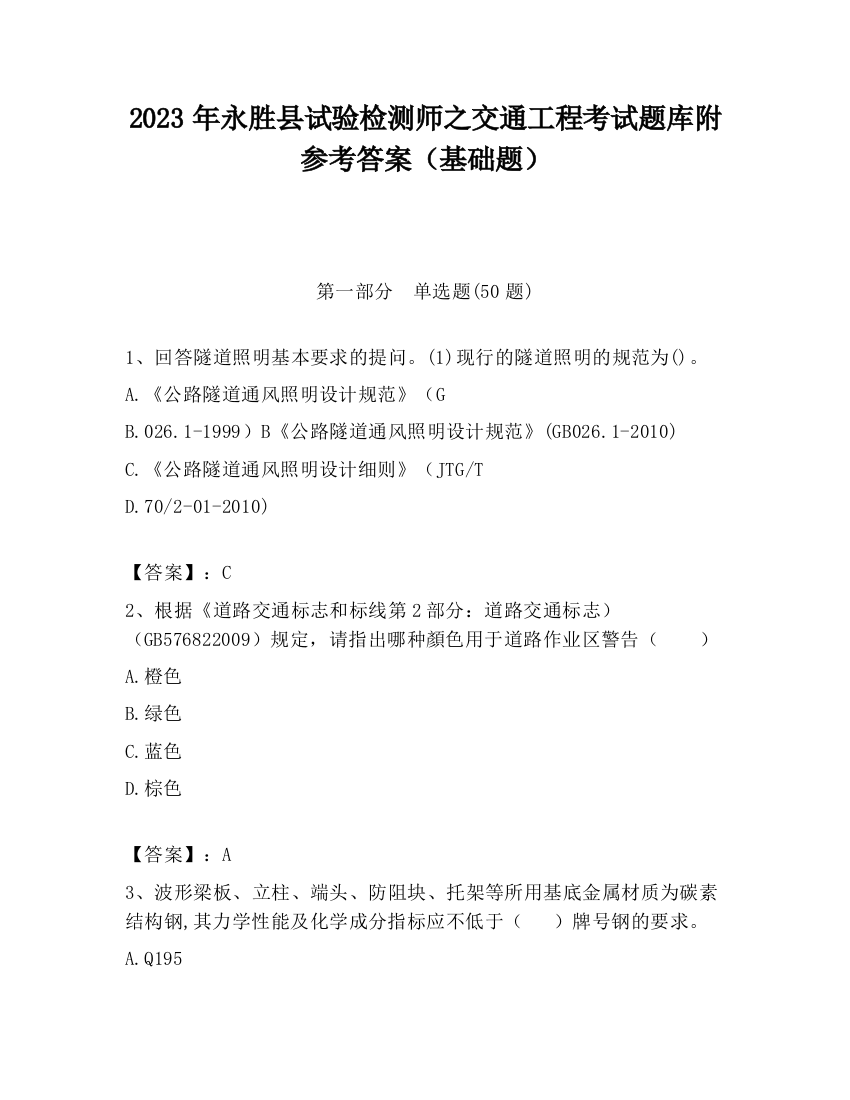 2023 年永胜县试验检测师之交通工程考试题库附参考答案（基础题）

第一部分　单选题(50 题)

1、回答隧道照明基本要求的提问。(1)现行的隧道照明的规范为()。

A.《公路隧道通风照明设计规范》（G

B.026.1-1999）B《公路隧道通风照明设计规范》(GB026.1-2010)

C.《公路隧道通风照明设计细则》（JTG/T

D.70/2-01-2010)

【答案】：C

2、根据《道路交通标志和标线第 2 部分：道路交通标志）（GB576822009）规定，请指出哪种颜色用于道路作业区警告（　　）

A.橙色

B.绿色

C.蓝色

D.棕色

【答案】：A

3、波形梁板、立柱、端头、防阻块、托架等所用基底金属材质为碳素结构钢,其力学性能及化学成分指标应不低于（　　）牌号钢的要求。

A.Q195